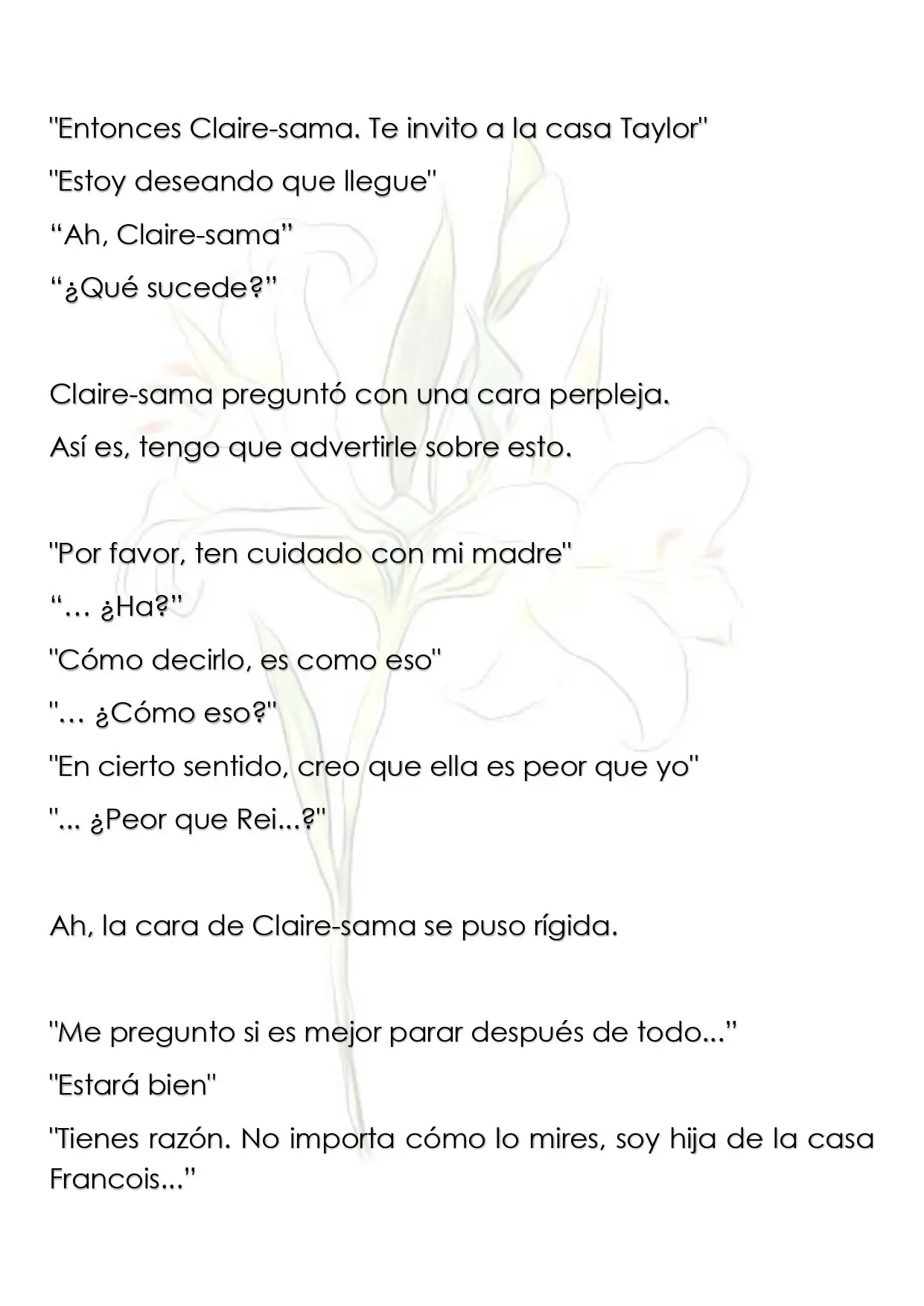 "Entonces Claire-sama. Te invito a la casa Taylor"

"Estoy deseando que llegue"

"Ah, Claire-sama"

"¿Qué sucede?"

Claire-sama preguntó con una cara perpleja.

Así es, tengo que advertirle sobre esto.

"Por favor, ten cuidado con mi madre"

"… ¿Ha?"

"Cómo decirlo, es como eso"

"… ¿Cómo eso?"

"En cierto sentido, creo que ella es peor que yo"

"... ¿Peor que Rei...?"

Ah, la cara de Claire-sama se puso rígida.

"Me pregunto si es mejor parar después de todo..."

"Estará bien"

"Tienes razón. No importa cómo lo mires, soy hija de la casa Francois..."